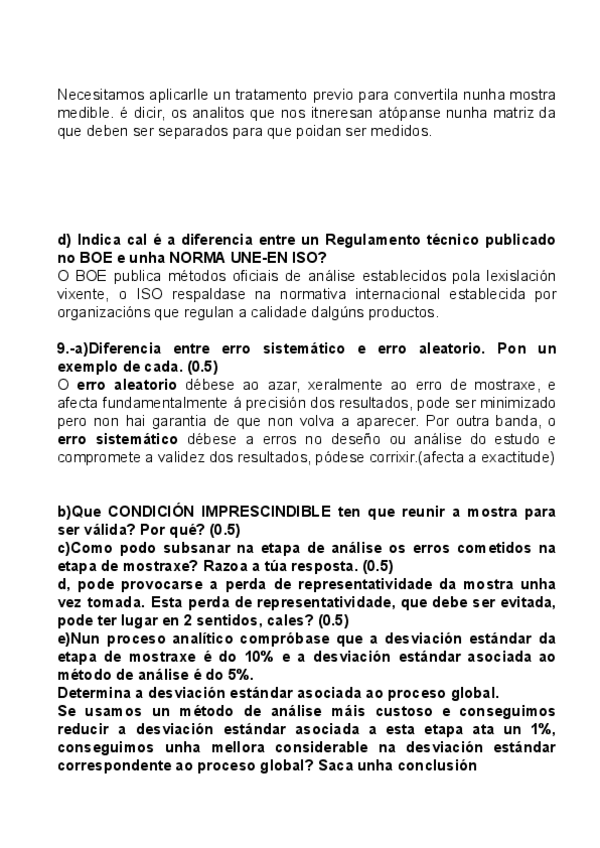 Necesitamos aplicarlle un tratamento previo para convertila nunha mostra medible. é dicir, os analitos que nos itneresan atópanse nunha matriz da que deben ser separados para que poidan ser medidos.

d) Indica cal é a diferencia entre un Regulamento técnico publicado no BOE e unha NORMA UNE-EN ISO?
O BOE publica métodos oficiais de análise establecidos pola lexislación vixente, o ISO respaldase na normativa internacional establecida por organizacións que regulan a calidade dalgúns productos.

9.-a)Diferencia entre erro sistemático e erro aleatorio. Pon un exemplo de cada. (0.5)
O erro aleatorio débese ao azar, xeralmente ao erro de mostraxe, e afecta fundamentalmente á precisión dos resultados, pode ser minimizado pero non hai garantia de que non volva a aparecer. Por outra banda, o erro sistemático débese a erros no deseño ou análise do estudo e compromete a validez dos resultados, pódese corrixir.(afecta a exactitude)

b)Que CONDICIÓN IMPRESCINDIBLE ten que reunir a mostra para ser válida? Por qué? (0.5)
c)Como podo subsanar na etapa de análise os erros cometidos na etapa de mostraxe? Razoa a túa resposta. (0.5)
d, pode provocarse a perda de representatividade da mostra unha vez tomada. Esta perda de representatividade, que debe ser evitada, pode ter lugar en 2 sentidos, cales? (0.5)
e)Nun proceso analítico compróbase que a desviación estándar da etapa de mostraxe é do 10% e a desviación estándar asociada ao método de análise é do 5%.
Determina a desviación estándar asociada ao proceso global.
Se usamos un método de análise máis custoso e conseguimos reducir a desviación estándar asociada a esta etapa ata un 1%, conseguimos unha mellora considerable na desviación estándar correspondente ao proceso global? Saca unha conclusión